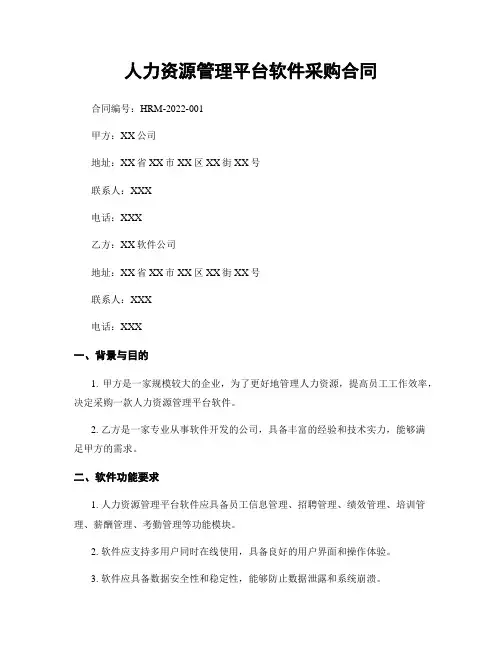 人力资源管理平台软件采购合同

合同编号：HRM-2022-001

甲方：XX公司

地址：XX省XX市XX区XX街XX号

联系人：XXX

电话：XXX

乙方：XX软件公司

地址：XX省XX市XX区XX街XX号

联系人：XXX

电话：XXX

一、背景与目的

1. 甲方是一家规模较大的企业，为了更好地管理人力资源，提高员工工作效率，决定采购一款人力资源管理平台软件。

2. 乙方是一家专业从事软件开发的公司，具备丰富的经验和技术实力，能够满足甲方的需求。

二、软件功能要求

1. 人力资源管理平台软件应具备员工信息管理、招聘管理、绩效管理、培训管理、薪酬管理、考勤管理等功能模块。

2. 软件应支持多用户同时在线使用，具备良好的用户界面和操作体验。

3. 软件应具备数据安全性和稳定性，能够防止数据泄露和系统崩溃。